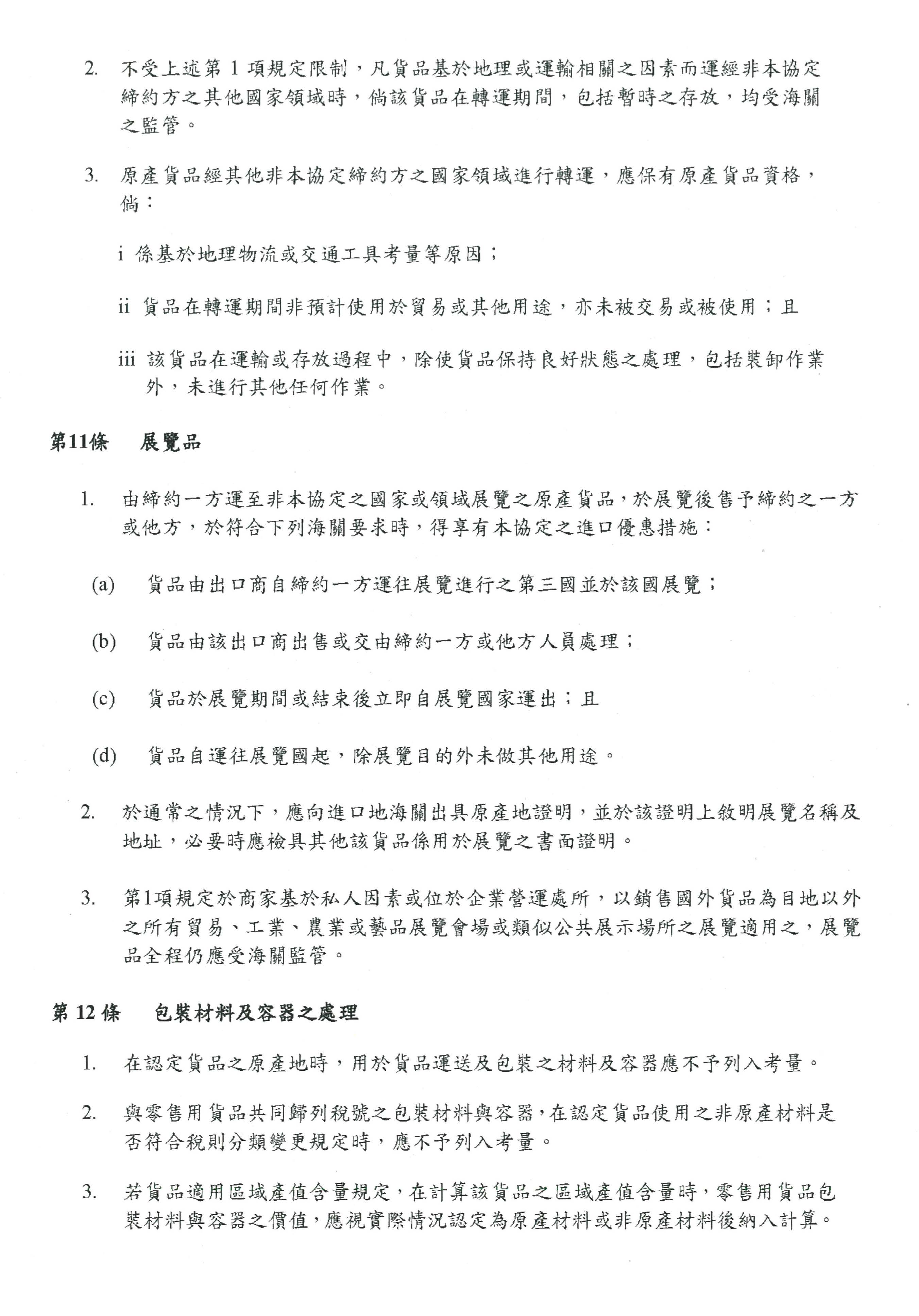 2. 不受上述第 1 項規定限制，凡貨品基於地理或運輸相關之因素而運經非本協定締約方之其他國家領域時，倘該貨品在轉運期間，包括暫時之存放，均受海關之監管。

3. 原產貨品經其他非本協定締約方之國家領域進行轉運，應保有原產貨品資格，倘：

i 係基於地理物流或交通工具考量等原因；

ii 貨品在轉運期間非預計使用於貿易或其他用途，亦未被交易或被使用；且

iii 該貨品在運輸或存放過程中，除使貨品保持良好狀態之處理，包括裝卸作業外，未進行其他任何作業。

第11條　展覽品

1. 由締約一方運至非本協定之國家或領域展覽之原產貨品，於展覽後售予締約之一方或他方，於符合下列海關要求時，得享有本協定之進口優惠措施：

(a) 貨品由出口商自締約一方運往展覽進行之第三國並於該國展覽；

(b) 貨品由該出口商出售或交由締約一方或他方人員處理；

(c) 貨品於展覽期間或結束後立即自展覽國家運出；且

(d) 貨品自運往展覽國起，除展覽目的外未做其他用途。

2. 於通常之情況下，應向進口地海關出具原產地證明，並於該證明上敘明展覽名稱及地址，必要時應檢具其他該貨品係用於展覽之書面證明。

3. 第1項規定於商家基於私人因素或位於企業營運處所，以銷售國外貨品為目地以外之所有貿易、工業、農業或藝品展覽會場或類似公共展示場所之展覽適用之，展覽品全程仍應受海關監管。

第 12 條　包裝材料及容器之處理

1. 在認定貨品之原產地時，用於貨品運送及包裝之材料及容器應不予列入考量。

2. 與零售用貨品共同歸列稅號之包裝材料與容器，在認定貨品使用之非原產材料是否符合稅則分類變更規定時，應不予列入考量。

3. 若貨品適用區域產值含量規定，在計算該貨品之區域產值含量時，零售用貨品包裝材料與容器之價值，應視實際情況認定為原產材料或非原產材料後納入計算。